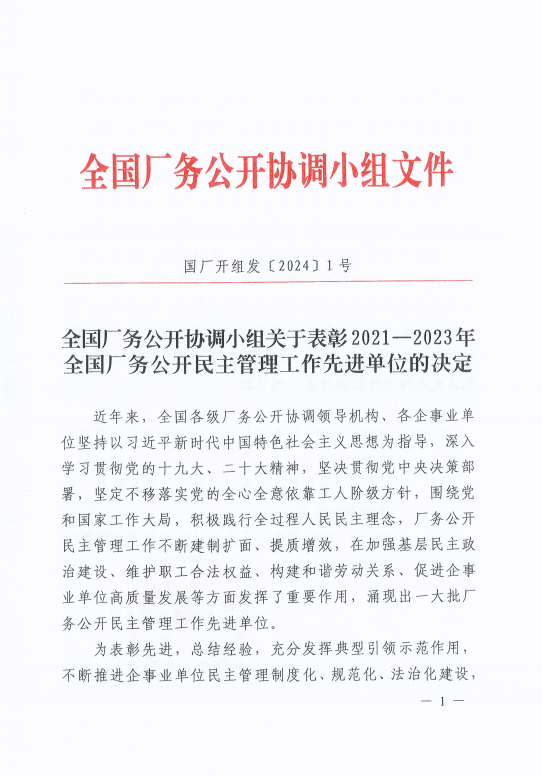 全国厂务公开协调小组文件

国厂开组发〔2024〕1号

全国厂务公开协调小组关于表彰2021—2023年全国厂务公开民主管理工作先进单位的决定

近年来，全国各级厂务公开协调领导机构、各企事业单位坚持以习近平新时代中国特色社会主义思想为指导，深入学习贯彻党的十九大、二十大精神，坚决贯彻党中央决策部署，坚定不移落实党的全心全意依靠工人阶级方针，围绕党和国家工作大局，积极践行全过程人民民主理念，厂务公开民主管理工作不断建制扩面、提质增效，在加强基层民主政治建设、维护职工合法权益、构建和谐劳动关系、促进企事业单位高质量发展等方面发挥了重要作用，涌现出一大批厂务公开民主管理工作先进单位。

为表彰先进，总结经验，充分发挥典型引领示范作用，不断推进企事业单位民主管理制度化、规范化、法治化建设，

— 1 —